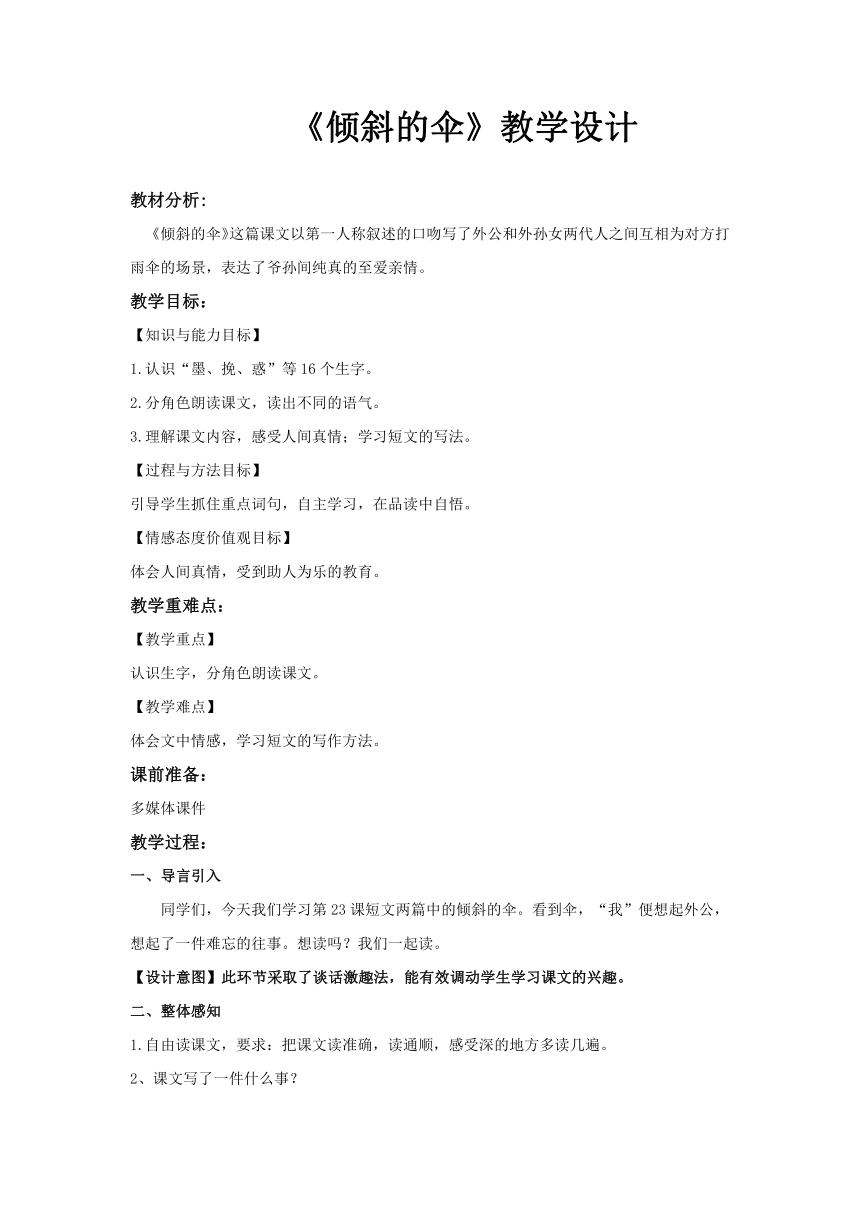 《倾斜的伞》教学设计

教材分析:

《倾斜的伞》这篇课文以第一人称叙述的口吻写了外公和外孙女两代人之间互相为对方打雨伞的场景，表达了爷孙间纯真的至爱亲情。

教学目标：

【知识与能力目标】

1.认识“墨、挽、惑”等16个生字。

2.分角色朗读课文，读出不同的语气。

3.理解课文内容，感受人间真情；学习短文的写法。

【过程与方法目标】

引导学生抓住重点词句，自主学习，在品读中自悟。

【情感态度价值观目标】

体会人间真情，受到助人为乐的教育。

教学重难点：

【教学重点】

认识生字，分角色朗读课文。

【教学难点】

体会文中情感，学习短文的写作方法。

课前准备：

多媒体课件

教学过程：

一、导言引入

同学们，今天我们学习第23课短文两篇中的倾斜的伞。看到伞，“我”便想起外公，想起了一件难忘的往事。想读吗？我们一起读。

【设计意图】此环节采取了谈话激趣法，能有效调动学生学习课文的兴趣。

二、整体感知

1.自由读课文，要求：把课文读准确，读通顺，感受深的地方多读几遍。

2、课文写了一件什么事？